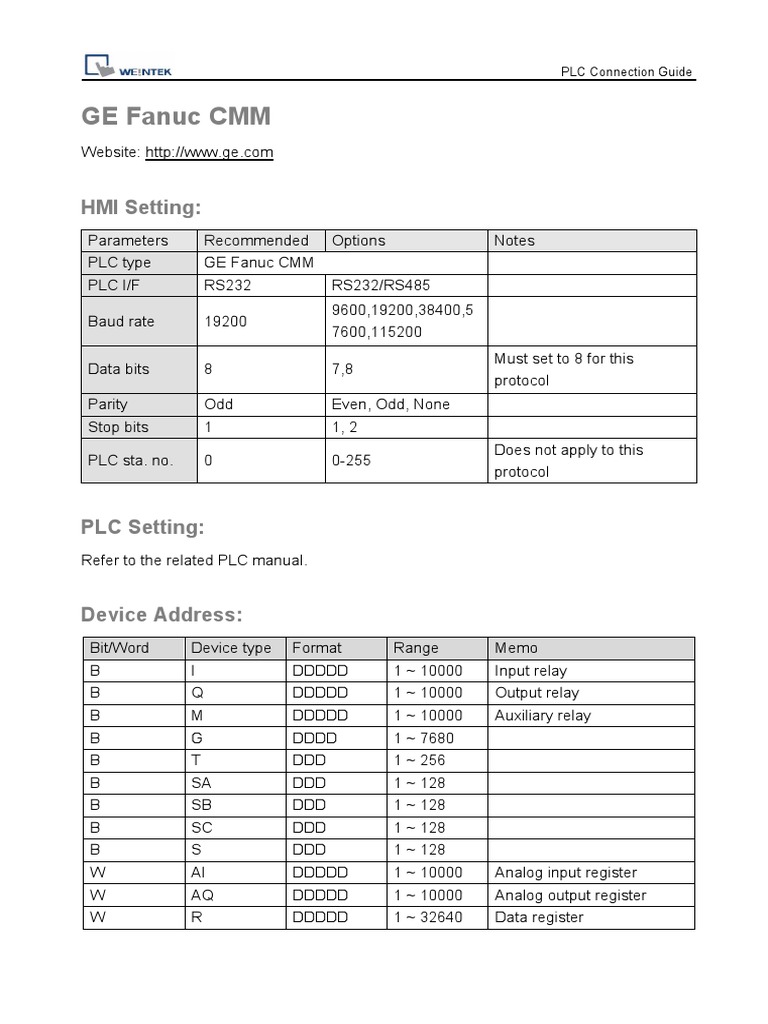 WEINTEK

PLC Connection Guide

GE Fanuc CMM

Website: http://www.ge.com

HMI Setting:

| Parameters | Recommended | Options | Notes |
|---|---|---|---|
| PLC type | GE Fanuc CMM | | |
| PLC I/F | RS232 | RS232/RS485 | |
| Baud rate | 19200 | 9600,19200,38400,57600,115200 | |
| Data bits | 8 | 7,8 | Must set to 8 for this protocol |
| Parity | Odd | Even, Odd, None | |
| Stop bits | 1 | 1, 2 | |
| PLC sta. no. | 0 | 0-255 | Does not apply to this protocol |

PLC Setting:

Refer to the related PLC manual.

Device Address:

| Bit/Word | Device type | Format | Range | Memo |
|---|---|---|---|---|
| B | I | DDDDD | 1 ~ 10000 | Input relay |
| B | Q | DDDDD | 1 ~ 10000 | Output relay |
| B | M | DDDDD | 1 ~ 10000 | Auxiliary relay |
| B | G | DDDD | 1 ~ 7680 | |
| B | T | DDD | 1 ~ 256 | |
| B | SA | DDD | 1 ~ 128 | |
| B | SB | DDD | 1 ~ 128 | |
| B | SC | DDD | 1 ~ 128 | |
| B | S | DDD | 1 ~ 128 | |
| W | AI | DDDDD | 1 ~ 10000 | Analog input register |
| W | AQ | DDDDD | 1 ~ 10000 | Analog output register |
| W | R | DDDDD | 1 ~ 32640 | Data register |